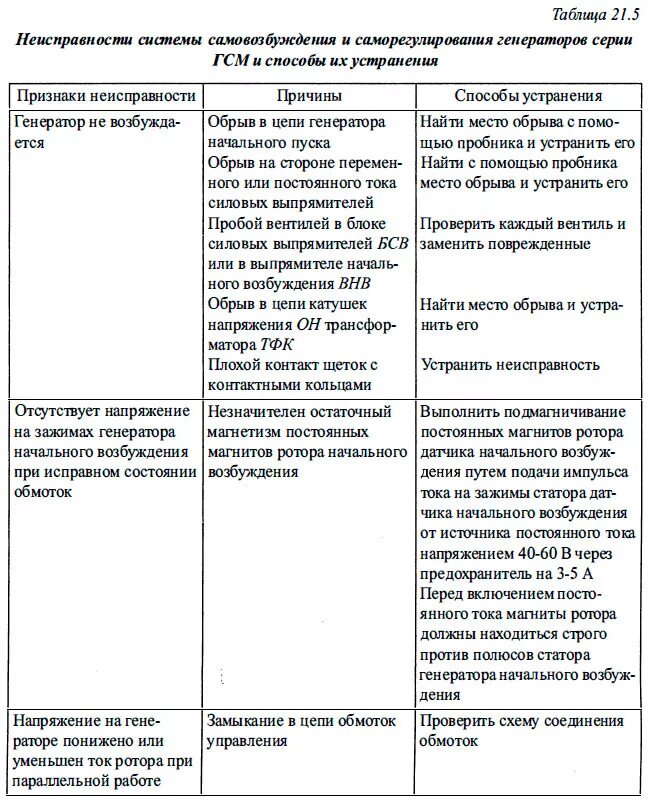 Таблица 21.5

Неисправности системы самовозбуждения и саморегулирования генераторов серии ГСМ и способы их устранения

| Признаки неисправности | Причины | Способы устранения |
|---|---|---|
| Генератор не возбуждается | Обрыв в цепи генератора начального пуска Обрыв на стороне переменного или постоянного тока силовых выпрямителей Пробой вентилей в блоке силовых выпрямителей БСВ или в выпрямителе начального возбуждения ВНВ Обрыв в цепи катушек напряжения ОН трансформатора ТФК Плохой контакт щеток с контактными кольцами | Найти место обрыва с помощью пробника и устранить его Найти с помощью пробника место обрыва и устранить его Проверить каждый вентиль и заменить поврежденные Найти место обрыва и устранить его Устранить неисправность |
| Отсутствует напряжение на зажимах генератора начального возбуждения при исправном состоянии обмоток | Незначителен остаточный магнетизм постоянных магнитов ротора начального возбуждения | Выполнить подмагничивание постоянных магнитов ротора датчика начального возбуждения путем подачи импульса тока на зажимы статора датчика начального возбуждения от источника постоянного тока напряжением 40-60 В через предохранитель на 3-5 А Перед включением постоянного тока магниты ротора должны находиться строго против полюсов статора генератора начального возбуждения |
| Напряжение на генераторе понижено или уменьшен ток ротора при параллельной работе | Замыкание в цепи обмоток управления | Проверить схему соединения обмоток |